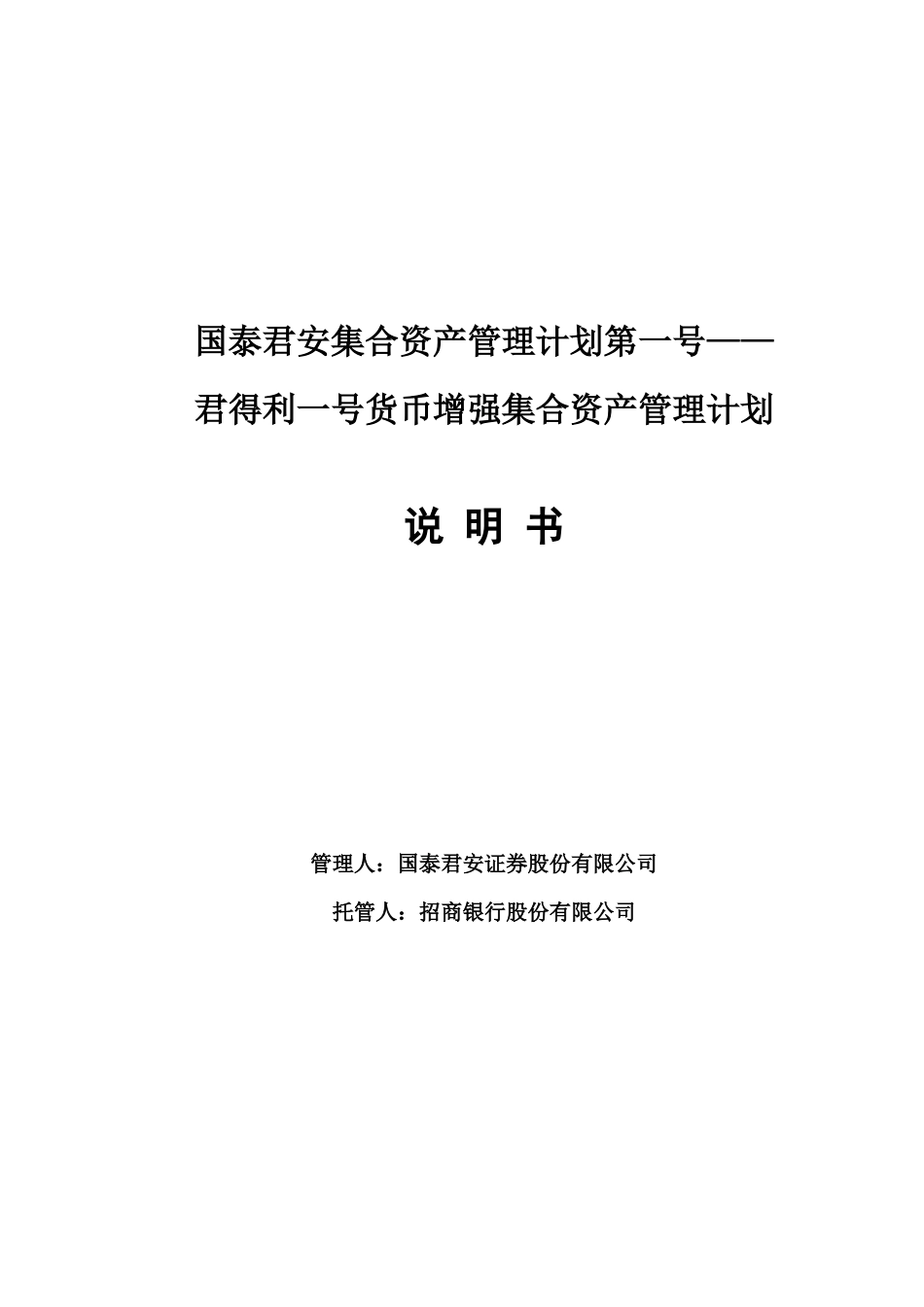 国泰君安集合资产管理计划第一号——
君得利一号货币增强集合资产管理计划

说 明 书

管理人：国泰君安证券股份有限公司

托管人：招商银行股份有限公司